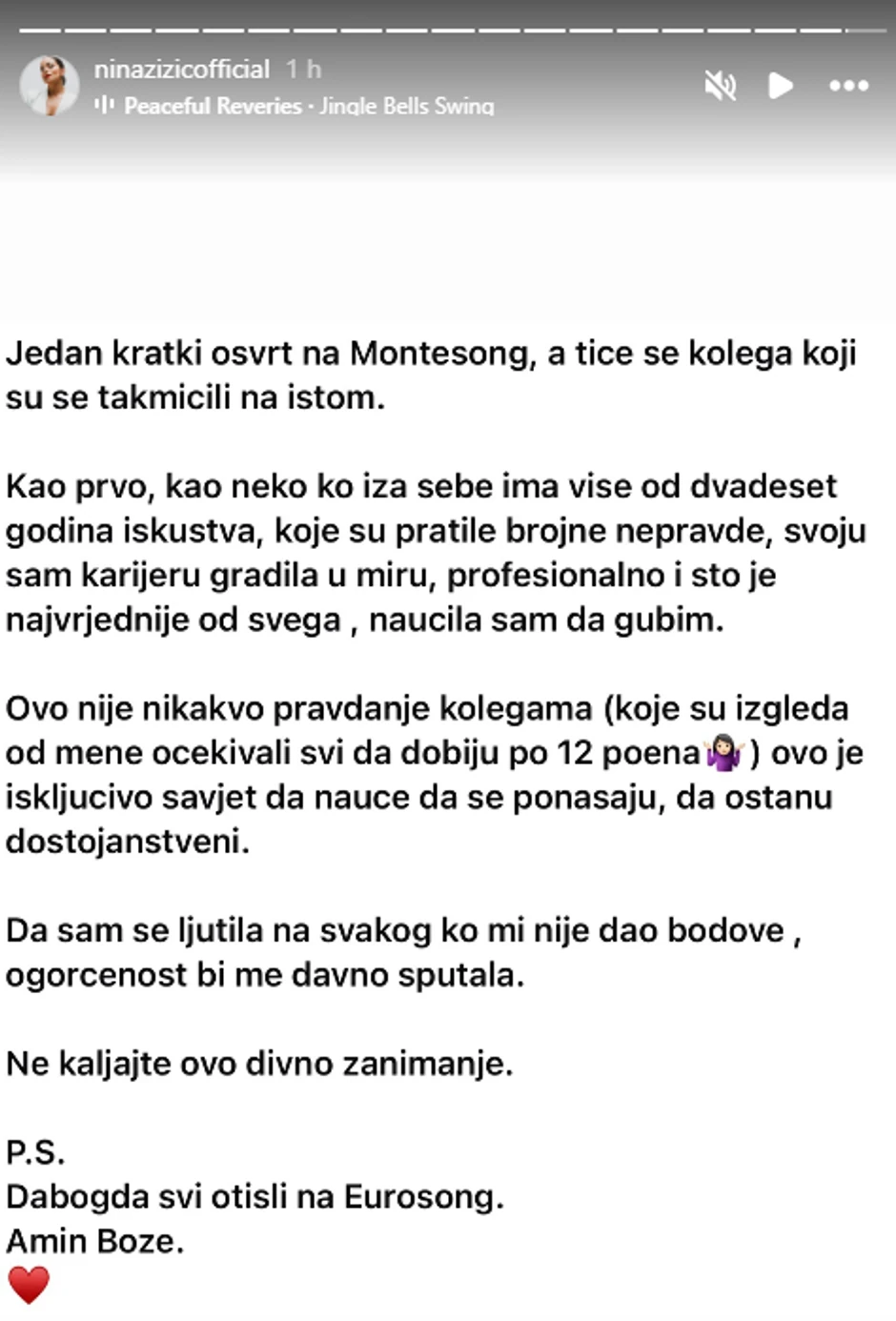 ninazizicofficial 1 h
Peaceful Reveries · Jingle Bells Swing

Jedan kratki osvrt na Montesong, a tice se kolega koji su se takmicili na istom.

Kao prvo, kao neko ko iza sebe ima vise od dvadeset godina iskustva, koje su pratile brojne nepravde, svoju sam karijeru gradila u miru, profesionalno i sto je najvrjednije od svega , naucila sam da gubim.

Ovo nije nikakvo pravdanje kolegama (koje su izgleda od mene ocekivali svi da dobiju po 12 poena🤷🏻‍♀️) ovo je iskljucivo savjet da nauce da se ponasaju, da ostanu dostojanstveni.

Da sam se ljutila na svakog ko mi nije dao bodove , ogorcenost bi me davno sputala.

Ne kaljajte ovo divno zanimanje.

P.S.
Dabogda svi otisli na Eurosong.
Amin Boze.
❤️